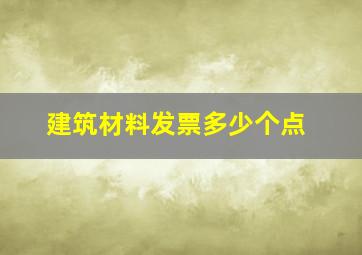 建筑材料发票多少个点